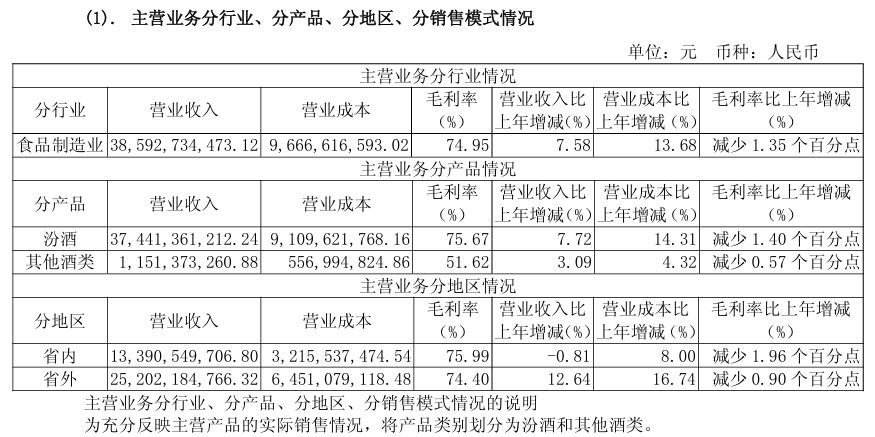 (1). 主营业务分行业、分产品、分地区、分销售模式情况

单位：元 币种：人民币

| 主营业务分行业情况 | | | | | | |
|---|---|---|---|---|---|---|
| 分行业 | 营业收入 | 营业成本 | 毛利率（%） | 营业收入比上年增减（%） | 营业成本比上年增减（%） | 毛利率比上年增减（%） |
| 食品制造业 | 38,592,734,473.12 | 9,666,616,593.02 | 74.95 | 7.58 | 13.68 | 减少 1.35 个百分点 |
| 主营业务分产品情况 | | | | | | |
| 分产品 | 营业收入 | 营业成本 | 毛利率（%） | 营业收入比上年增减（%） | 营业成本比上年增减（%） | 毛利率比上年增减（%） |
| 汾酒 | 37,441,361,212.24 | 9,109,621,768.16 | 75.67 | 7.72 | 14.31 | 减少 1.40 个百分点 |
| 其他酒类 | 1,151,373,260.88 | 556,994,824.86 | 51.62 | 3.09 | 4.32 | 减少 0.57 个百分点 |
| 主营业务分地区情况 | | | | | | |
| 分地区 | 营业收入 | 营业成本 | 毛利率（%） | 营业收入比上年增减（%） | 营业成本比上年增减（%） | 毛利率比上年增减（%） |
| 省内 | 13,390,549,706.80 | 3,215,537,474.54 | 75.99 | -0.81 | 8.00 | 减少 1.96 个百分点 |
| 省外 | 25,202,184,766.32 | 6,451,079,118.48 | 74.40 | 12.64 | 16.74 | 减少 0.90 个百分点 |

主营业务分行业、分产品、分地区、分销售模式情况的说明
为充分反映主营产品的实际销售情况，将产品类别划分为汾酒和其他酒类。